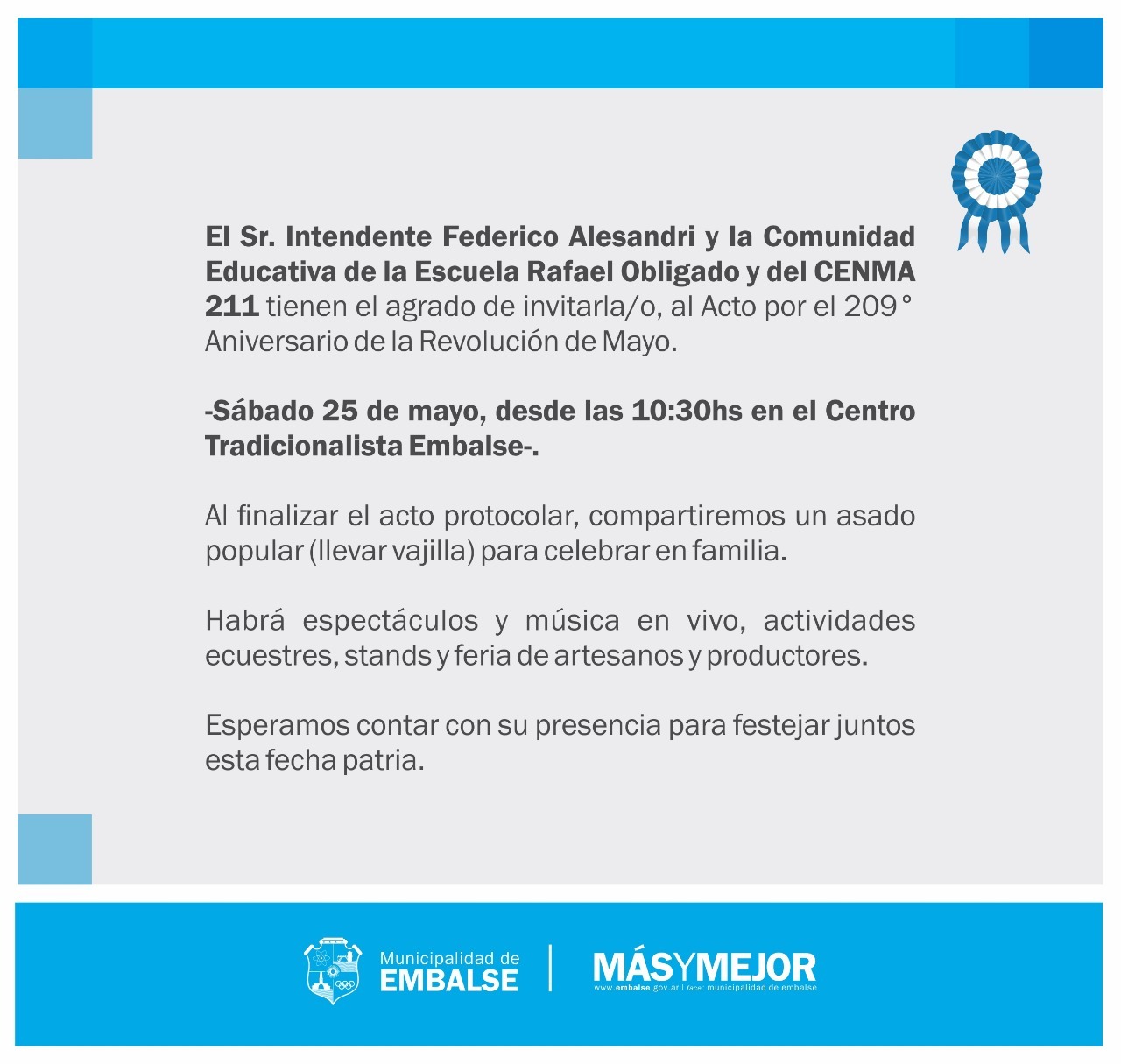 El Sr. Intendente Federico Alesandri y la Comunidad Educativa de la Escuela Rafael Obligado y del CENMA 211 tienen el agrado de invitarla/o, al Acto por el 209° Aniversario de la Revolución de Mayo.

-Sábado 25 de mayo, desde las 10:30hs en el Centro Tradicionalista Embalse-.

Al finalizar el acto protocolar, compartiremos un asado popular (llevar vajilla) para celebrar en familia.

Habrá espectáculos y música en vivo, actividades ecuestres, stands y feria de artesanos y productores.

Esperamos contar con su presencia para festejar juntos esta fecha patria.

Municipalidad de EMBALSE

MÁSYMEJOR
www.embalse.gov.ar | face: municipalidad de embalse